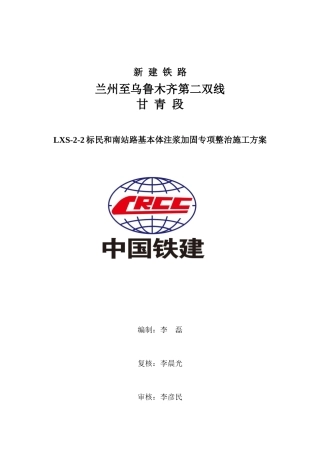 新 建 铁 路

兰州至乌鲁木齐第二双线

甘 青 段

LXS-2-2 标民和南站路基本体注浆加固专项整治施工方案

CRCC

中国铁建

编制：李　磊

复核：李晨允

审核：李彦民